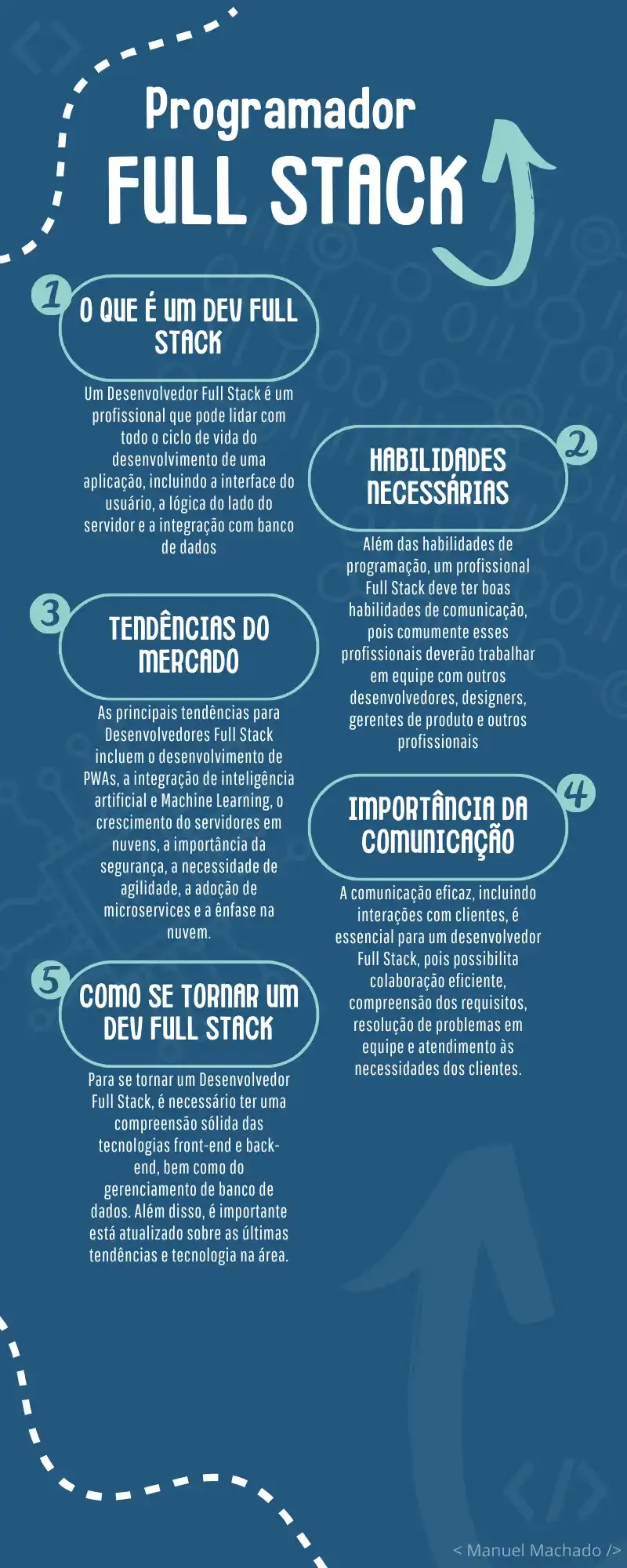 Programador
FULL STACK

1
O QUE É UM DEV FULL STACK

Um Desenvolvedor Full Stack é um profissional que pode lidar com todo o ciclo de vida do desenvolvimento de uma aplicação, incluindo a interface do usuário, a lógica do lado do servidor e a integração com banco de dados

2
HABILIDADES NECESSÁRIAS

Além das habilidades de programação, um profissional Full Stack deve ter boas habilidades de comunicação, pois comumente esses profissionais deverão trabalhar em equipe com outros desenvolvedores, designers, gerentes de produto e outros profissionais

3
TENDÊNCIAS DO MERCADO

As principais tendências para Desenvolvedores Full Stack incluem o desenvolvimento de PWAs, a integração de inteligência artificial e Machine Learning, o crescimento do servidores em nuvens, a importância da segurança, a necessidade de agilidade, a adoção de microservices e a ênfase na nuvem.

4
IMPORTÂNCIA DA COMUNICAÇÃO

A comunicação eficaz, incluindo interações com clientes, é essencial para um desenvolvedor Full Stack, pois possibilita colaboração eficiente, compreensão dos requisitos, resolução de problemas em equipe e atendimento às necessidades dos clientes.

5
COMO SE TORNAR UM DEV FULL STACK

Para se tornar um Desenvolvedor Full Stack, é necessário ter uma compreensão sólida das tecnologias front-end e back-end, bem como do gerenciamento de banco de dados. Além disso, é importante está atualizado sobre as últimas tendências e tecnologia na área.

< Manuel Machado />